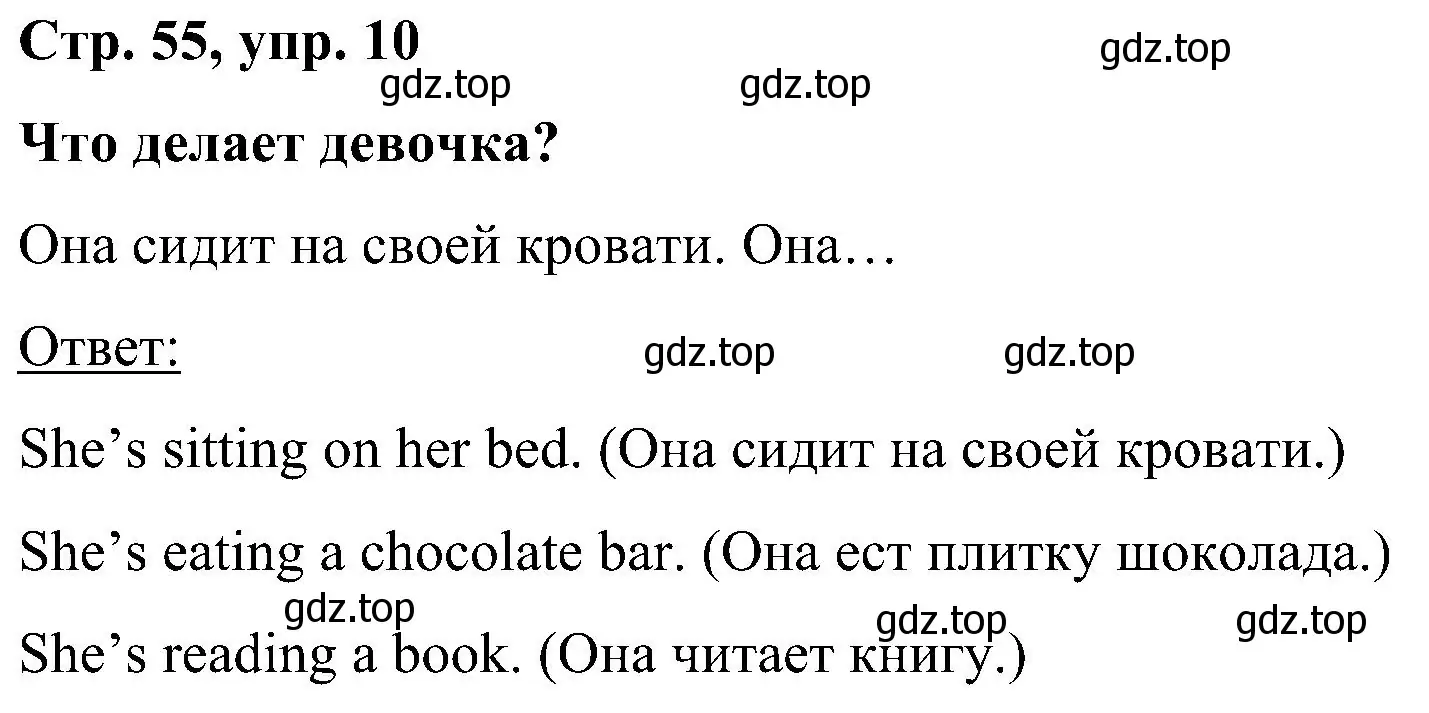 Стр. 55, упр. 10

gdz.top gdz.top gdz.top

Что делает девочка?

Она сидит на своей кровати. Она…

Ответ:

gdz.top gdz.top

She’s sitting on her bed. (Она сидит на своей кровати.)

She’s eating a chocolate bar. (Она ест плитку шоколада.)

gdz.top gdz.top gdz.top

She’s reading a book. (Она читает книгу.)